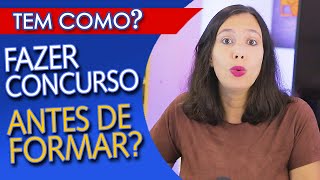 TEM COMO?

FAZER CONCURSO

ANTES DE FORMAR?